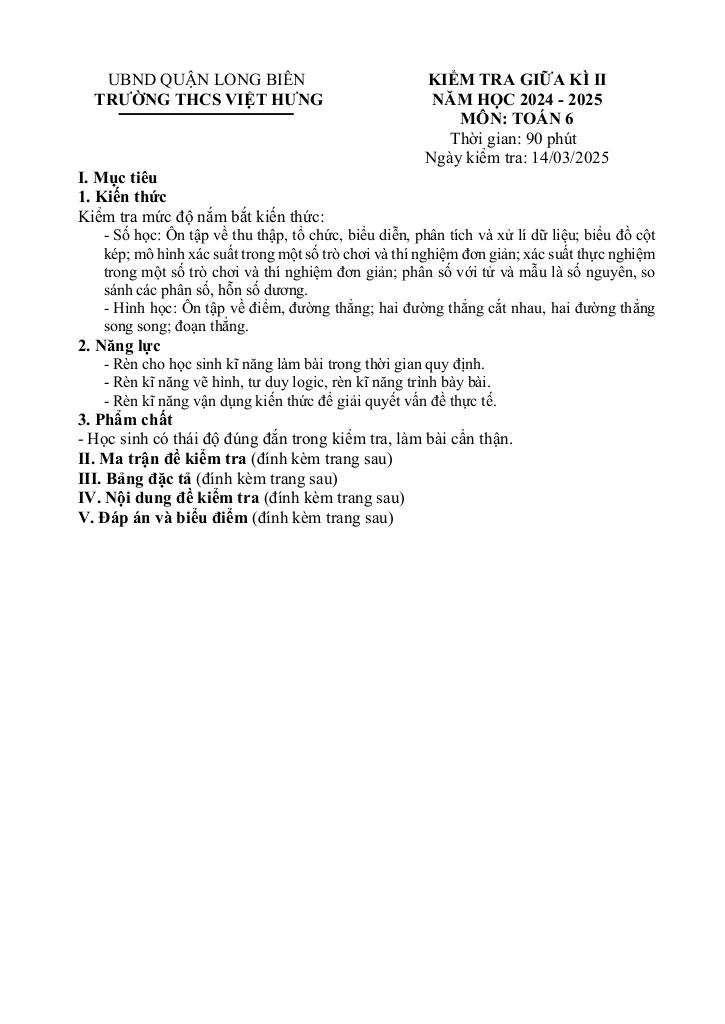 UBND QUẬN LONG BIÊN
TRƯỜNG THCS VIỆT HƯNG

KIỂM TRA GIỮA KÌ II
NĂM HỌC 2024 - 2025
MÔN: TOÁN 6
Thời gian: 90 phút
Ngày kiểm tra: 14/03/2025

I. Mục tiêu
1. Kiến thức
Kiểm tra mức độ nắm bắt kiến thức:
- Số học: Ôn tập về thu thập, tổ chức, biểu diễn, phân tích và xử lí dữ liệu; biểu đồ cột kép; mô hình xác suất trong một số trò chơi và thí nghiệm đơn giản; xác suất thực nghiệm trong một số trò chơi và thí nghiệm đơn giản; phân số với tử và mẫu là số nguyên, so sánh các phân số, hỗn số dương.
- Hình học: Ôn tập về điểm, đường thẳng; hai đường thẳng cắt nhau, hai đường thẳng song song; đoạn thẳng.
2. Năng lực
- Rèn cho học sinh kĩ năng làm bài trong thời gian quy định.
- Rèn kĩ năng vẽ hình, tư duy logic, rèn kĩ năng trình bày bài.
- Rèn kĩ năng vận dụng kiến thức để giải quyết vấn đề thực tế.
3. Phẩm chất
- Học sinh có thái độ đúng đắn trong kiểm tra, làm bài cẩn thận.
II. Ma trận đề kiểm tra (đính kèm trang sau)
III. Bảng đặc tả (đính kèm trang sau)
IV. Nội dung đề kiểm tra (đính kèm trang sau)
V. Đáp án và biểu điểm (đính kèm trang sau)